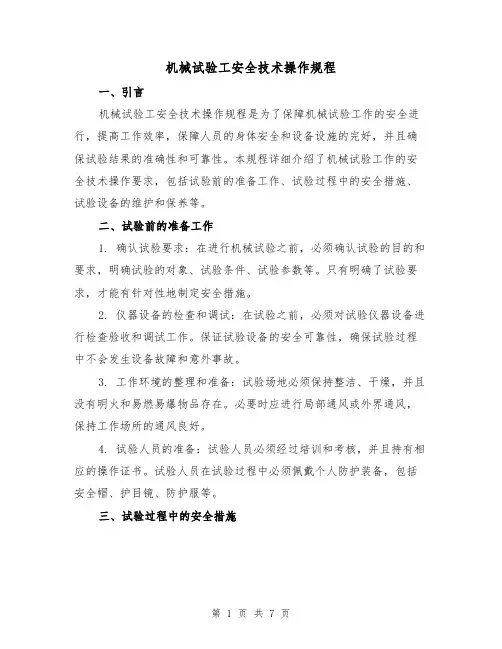 机械试验工安全技术操作规程

一、引言

机械试验工安全技术操作规程是为了保障机械试验工作的安全进行，提高工作效率，保障人员的身体安全和设备设施的完好，并且确保试验结果的准确性和可靠性。本规程详细介绍了机械试验工作的安全技术操作要求，包括试验前的准备工作、试验过程中的安全措施、试验设备的维护和保养等。

二、试验前的准备工作

1. 确认试验要求：在进行机械试验之前，必须确认试验的目的和要求，明确试验的对象、试验条件、试验参数等。只有明确了试验要求，才能有针对性地制定安全措施。

2. 仪器设备的检查和调试：在试验之前，必须对试验仪器设备进行检查验收和调试工作。保证试验设备的安全可靠性，确保试验过程中不会发生设备故障和意外事故。

3. 工作环境的整理和准备：试验场地必须保持整洁、干燥，并且没有明火和易燃易爆物品存在。必要时应进行局部通风或外界通风，保持工作场所的通风良好。

4. 试验人员的准备：试验人员必须经过培训和考核，并且持有相应的操作证书。试验人员在试验过程中必须佩戴个人防护装备，包括安全帽、护目镜、防护服等。

三、试验过程中的安全措施

第 1 页 共 7 页